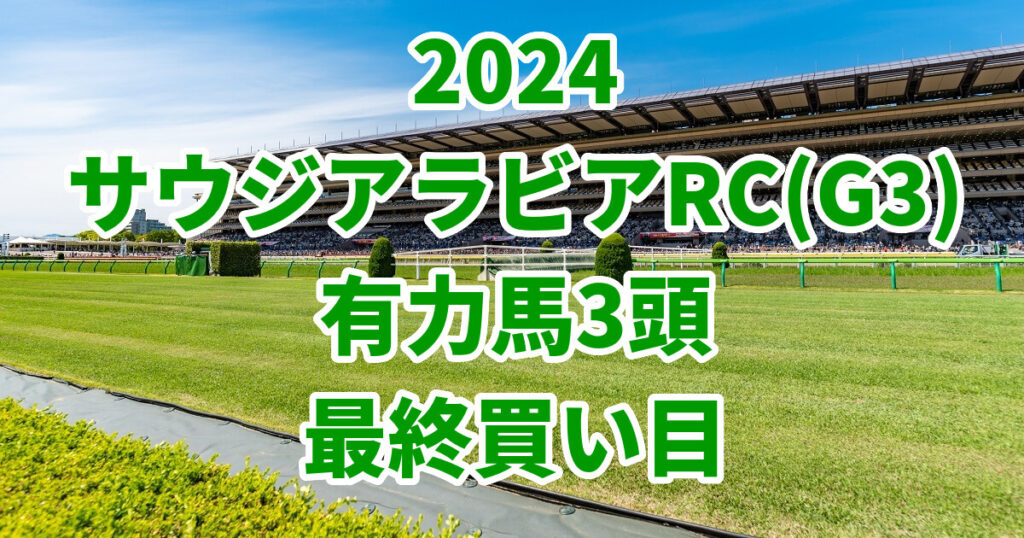 2024
サウジアラビアRC(G3)
有力馬3頭
最終買い目